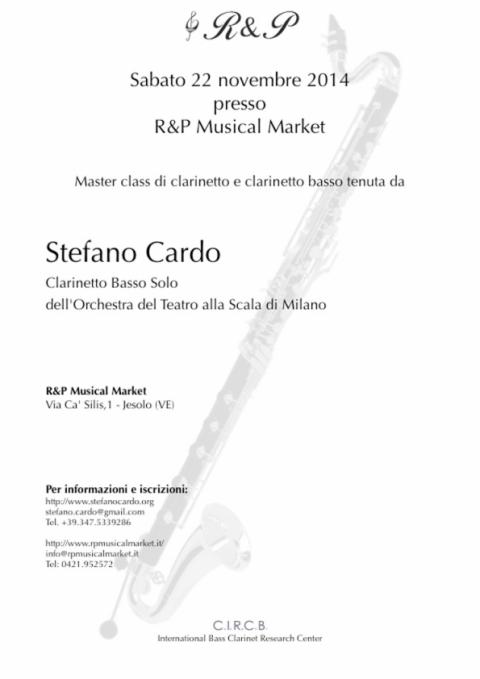 R&P

Sabato 22 novembre 2014
presso
R&P Musical Market

Master class di clarinetto e clarinetto basso tenuta da

Stefano Cardo

Clarinetto Basso Solo
dell'Orchestra del Teatro alla Scala di Milano

R&P Musical Market
Via Ca' Silis,1 - Jesolo (VE)

Per informazioni e iscrizioni:
http://www.stefanocardo.org
stefano.cardo@gmail.com
Tel. +39.347.5339286

http://www.rpmusicalmarket.it/
info@rpmusicalmarket.it
Tel: 0421.952572

C.I.R.C.B.
International Bass Clarinet Research Center